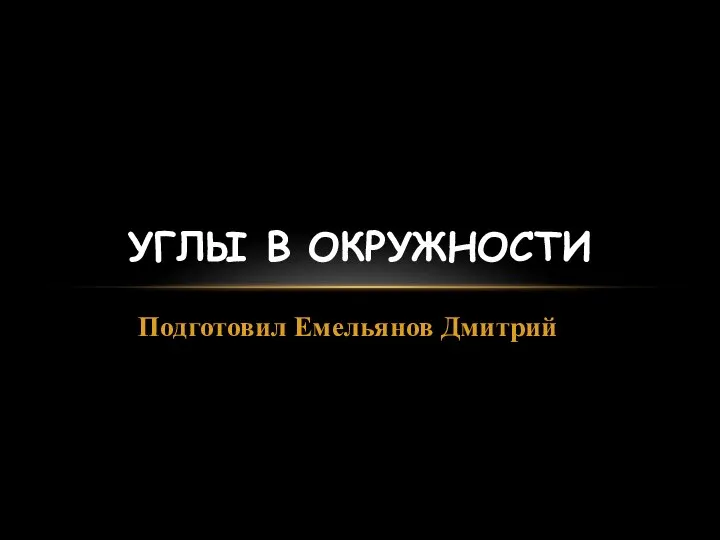 УГЛЫ В ОКРУЖНОСТИ

Подготовил Емельянов Дмитрий